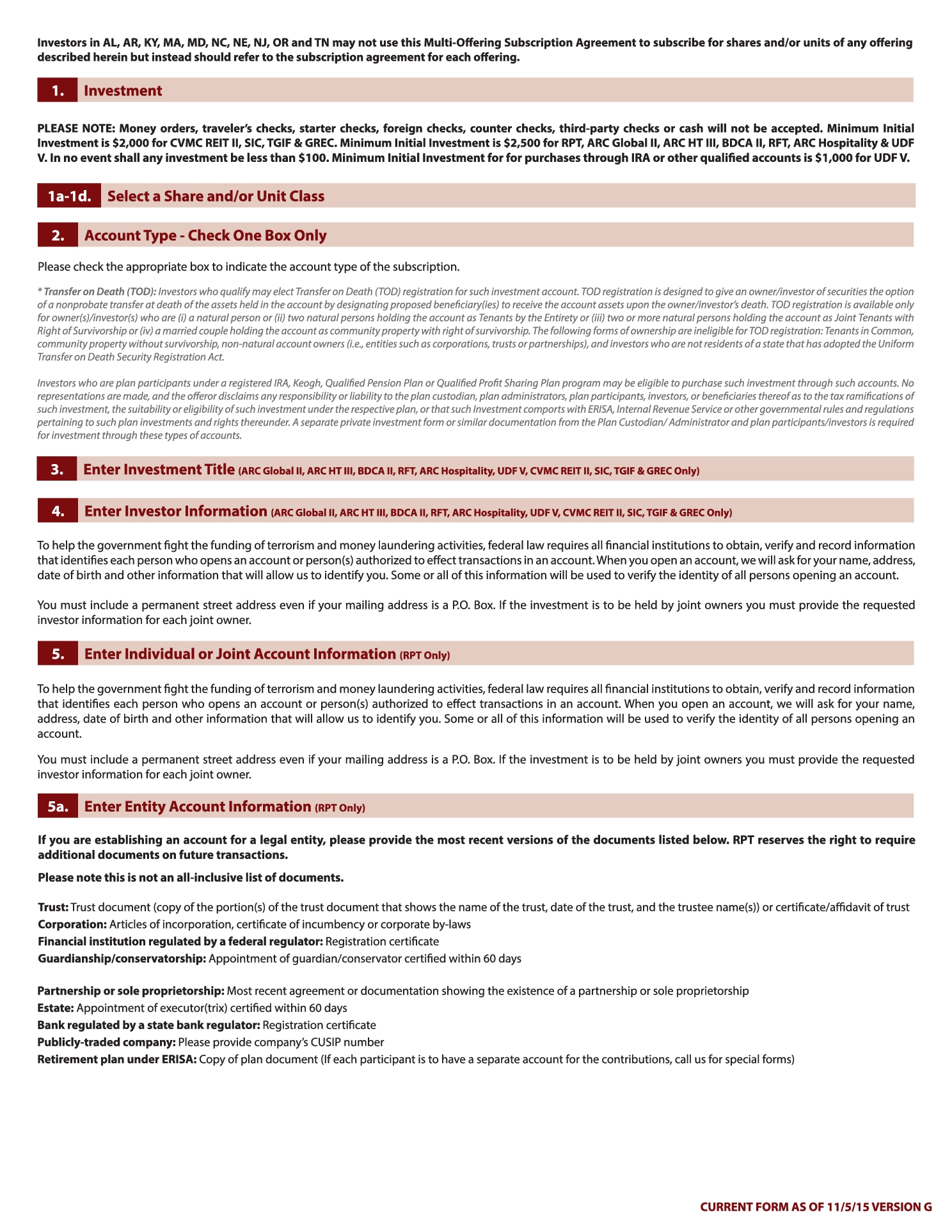 Investors in AL, AR, KY, MA, MD, NC, NE, NJ, OR and TN may not use this Multi-Offering Subscription Agreement to subscribe for shares and/or units of any offering described herein but instead should refer to the subscription agreement for each offering.

1. Investment

PLEASE NOTE: Money orders, traveler's checks, starter checks, foreign checks, counter checks, third-party checks or cash will not be accepted. Minimum Initial Investment is \$2,000 for CVMC REIT II, SIC, TGIF & GREC. Minimum Initial Investment is \$2,500 for RPT, ARC Global II, ARC HT III, BDCA II, RFT, ARC Hospitality & UDF V. In no event shall any investment be less than \$100. Minimum Initial Investment for for purchases through IRA or other qualified accounts is \$1,000 for UDF V.

1a-1d. Select a Share and/or Unit Class

2. Account Type - Check One Box Only

Please check the appropriate box to indicate the account type of the subscription.

* Transfer on Death (TOD): Investors who qualify may elect Transfer on Death (TOD) registration for such investment account. TOD registration is designed to give an owner/investor of securities the option of a nonprobate transfer at death of the assets held in the account by designating proposed beneficiary(ies) to receive the account assets upon the owner/investor's death. TOD registration is available only for owner(s)/investor(s) who are (i) a natural person or (ii) two natural persons holding the account as Tenants by the Entirety or (iii) two or more natural persons holding the account as Joint Tenants with Right of Survivorship or (iv) a married couple holding the account as community property with right of survivorship. The following forms of ownership are ineligible for TOD registration: Tenants in Common, community property without survivorship, non-natural account owners (i.e., entities such as corporations, trusts or partnerships), and investors who are not residents of a state that has adopted the Uniform Transfer on Death Security Registration Act.

Investors who are plan participants under a registered IRA, Keogh, Qualified Pension Plan or Qualified Profit Sharing Plan program may be eligible to purchase such investment through such accounts. No representations are made, and the offeror disclaims any responsibility or liability to the plan custodian, plan administrators, plan participants, investors, or beneficiaries thereof as to the tax ramifications of such investment, the suitability or eligibility of such investment under the respective plan, or that such Investment comports with ERISA, Internal Revenue Service or other governmental rules and regulations pertaining to such plan investments and rights thereunder. A separate private investment form or similar documentation from the Plan Custodian/ Administrator and plan participants/investors is required for investment through these types of accounts.

3. Enter Investment Title (ARC Global II, ARC HT III, BDCA II, RFT, ARC Hospitality, UDF V, CVMC REIT II, SIC, TGIF & GREC Only)

4. Enter Investor Information (ARC Global II, ARC HT III, BDCA II, RFT, ARC Hospitality, UDF V, CVMC REIT II, SIC, TGIF & GREC Only)

To help the government fight the funding of terrorism and money laundering activities, federal law requires all financial institutions to obtain, verify and record information that identifies each person who opens an account or person(s) authorized to effect transactions in an account. When you open an account, we will ask for your name, address, date of birth and other information that will allow us to identify you. Some or all of this information will be used to verify the identity of all persons opening an account.

You must include a permanent street address even if your mailing address is a P.O. Box. If the investment is to be held by joint owners you must provide the requested investor information for each joint owner.

5. Enter Individual or Joint Account Information (RPT Only)

To help the government fight the funding of terrorism and money laundering activities, federal law requires all financial institutions to obtain, verify and record information that identifies each person who opens an account or person(s) authorized to effect transactions in an account. When you open an account, we will ask for your name, address, date of birth and other information that will allow us to identify you. Some or all of this information will be used to verify the identity of all persons opening an account.

You must include a permanent street address even if your mailing address is a P.O. Box. If the investment is to be held by joint owners you must provide the requested investor information for each joint owner.

5a. Enter Entity Account Information (RPT Only)

If you are establishing an account for a legal entity, please provide the most recent versions of the documents listed below. RPT reserves the right to require additional documents on future transactions.

Please note this is not an all-inclusive list of documents.

Trust: Trust document (copy of the portion(s) of the trust document that shows the name of the trust, date of the trust, and the trustee name(s)) or certificate/affidavit of trust
Corporation: Articles of incorporation, certificate of incumbency or corporate by-laws
Financial institution regulated by a federal regulator: Registration certificate
Guardianship/conservatorship: Appointment of guardian/conservator certified within 60 days

Partnership or sole proprietorship: Most recent agreement or documentation showing the existence of a partnership or sole proprietorship
Estate: Appointment of executor(trix) certified within 60 days
Bank regulated by a state bank regulator: Registration certificate
Publicly-traded company: Please provide company's CUSIP number
Retirement plan under ERISA: Copy of plan document (If each participant is to have a separate account for the contributions, call us for special forms)

CURRENT FORM AS OF 11/5/15 VERSION G